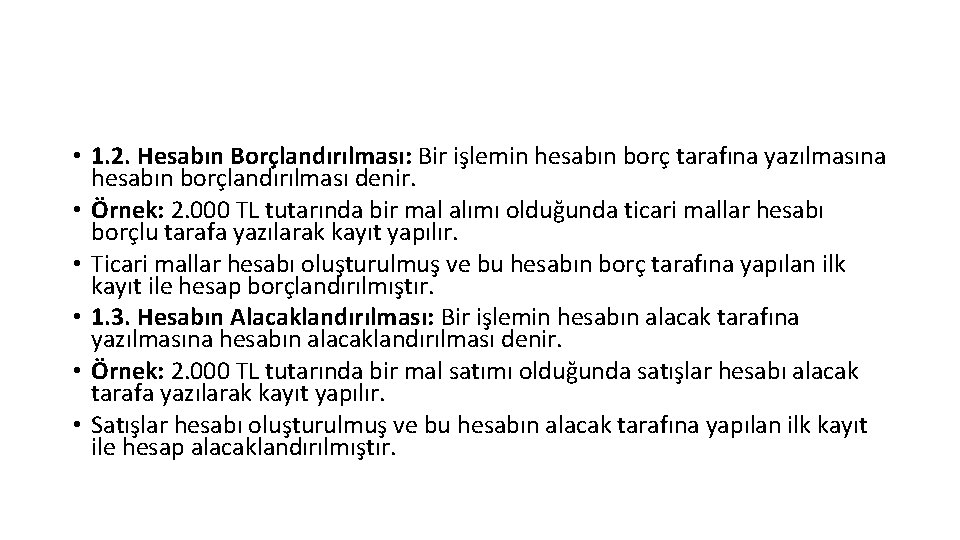 • 1.2. Hesabın Borçlandırılması: Bir işlemin hesabın borç tarafına yazılmasına hesabın borçlandırılması denir.
• Örnek: 2.000 TL tutarında bir mal alımı olduğunda ticari mallar hesabı borçlu tarafa yazılarak kayıt yapılır.
• Ticari mallar hesabı oluşturulmuş ve bu hesabın borç tarafına yapılan ilk kayıt ile hesap borçlandırılmıştır.
• 1.3. Hesabın Alacaklandırılması: Bir işlemin hesabın alacak tarafına yazılmasına hesabın alacaklandırılması denir.
• Örnek: 2.000 TL tutarında bir mal satımı olduğunda satışlar hesabı alacak tarafa yazılarak kayıt yapılır.
• Satışlar hesabı oluşturulmuş ve bu hesabın alacak tarafına yapılan ilk kayıt ile hesap alacaklandırılmıştır.